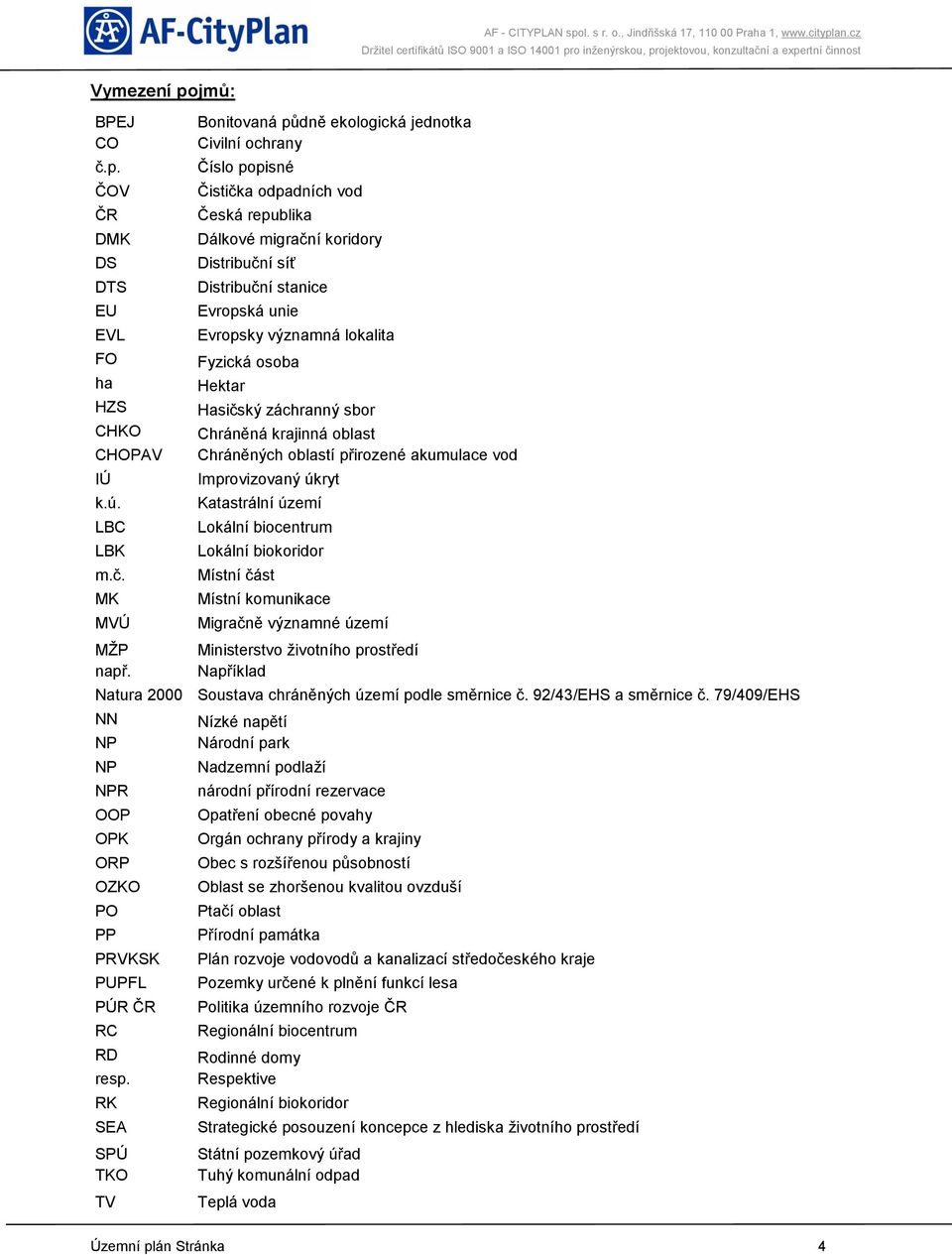 AF-CityPlan

AF - CITYPLAN spol. s r. o., Jindřišská 17, 110 00 Praha 1, www.cityplan.cz
Držitel certifikátů ISO 9001 a ISO 14001 pro inženýrskou, projektovou, konzultační a expertní činnost

Vymezení pojmů:

| | |
|---|---|
| BPEJ | Bonitovaná půdně ekologická jednotka |
| CO | Civilní ochrany |
| č.p. | Číslo popisné |
| ČOV | Čistička odpadních vod |
| ČR | Česká republika |
| DMK | Dálkové migrační koridory |
| DS | Distribuční síť |
| DTS | Distribuční stanice |
| EU | Evropská unie |
| EVL | Evropsky významná lokalita |
| FO | Fyzická osoba |
| ha | Hektar |
| HZS | Hasičský záchranný sbor |
| CHKO | Chráněná krajinná oblast |
| CHOPAV | Chráněných oblastí přirozené akumulace vod |
| IÚ | Improvizovaný úkryt |
| k.ú. | Katastrální území |
| LBC | Lokální biocentrum |
| LBK | Lokální biokoridor |
| m.č. | Místní část |
| MK | Místní komunikace |
| MVÚ | Migračně významné území |
| MŽP | Ministerstvo životního prostředí |
| např. | Například |
| Natura 2000 | Soustava chráněných území podle směrnice č. 92/43/EHS a směrnice č. 79/409/EHS |
| NN | Nízké napětí |
| NP | Národní park |
| NP | Nadzemní podlaží |
| NPR | národní přírodní rezervace |
| OOP | Opatření obecné povahy |
| OPK | Orgán ochrany přírody a krajiny |
| ORP | Obec s rozšířenou působností |
| OZKO | Oblast se zhoršenou kvalitou ovzduší |
| PO | Ptačí oblast |
| PP | Přírodní památka |
| PRVKSK | Plán rozvoje vodovodů a kanalizací středočeského kraje |
| PUPFL | Pozemky určené k plnění funkcí lesa |
| PÚR ČR | Politika územního rozvoje ČR |
| RC | Regionální biocentrum |
| RD | Rodinné domy |
| resp. | Respektive |
| RK | Regionální biokoridor |
| SEA | Strategické posouzení koncepce z hlediska životního prostředí |
| SPÚ | Státní pozemkový úřad |
| TKO | Tuhý komunální odpad |
| TV | Teplá voda |

Územní plán Stránka 4